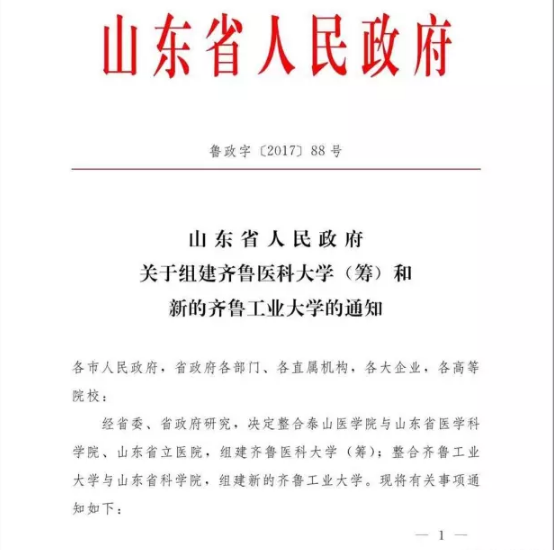 山东省人民政府

鲁政字〔2017〕88号

山东省人民政府
关于组建齐鲁医科大学（筹）和
新的齐鲁工业大学的通知

各市人民政府，省政府各部门、各直属机构，各大企业，各高等院校：

经省委、省政府研究，决定整合泰山医学院与山东省医学科学院、山东省立医院，组建齐鲁医科大学（筹）；整合齐鲁工业大学与山东省科学院，组建新的齐鲁工业大学。现将有关事项通知如下：

— 1 —